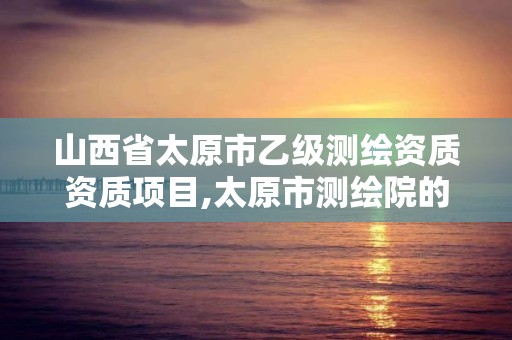 山西省太原市乙级测绘资质资质项目,太原市测绘院的